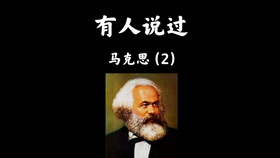 有人说过

马克思 (2)